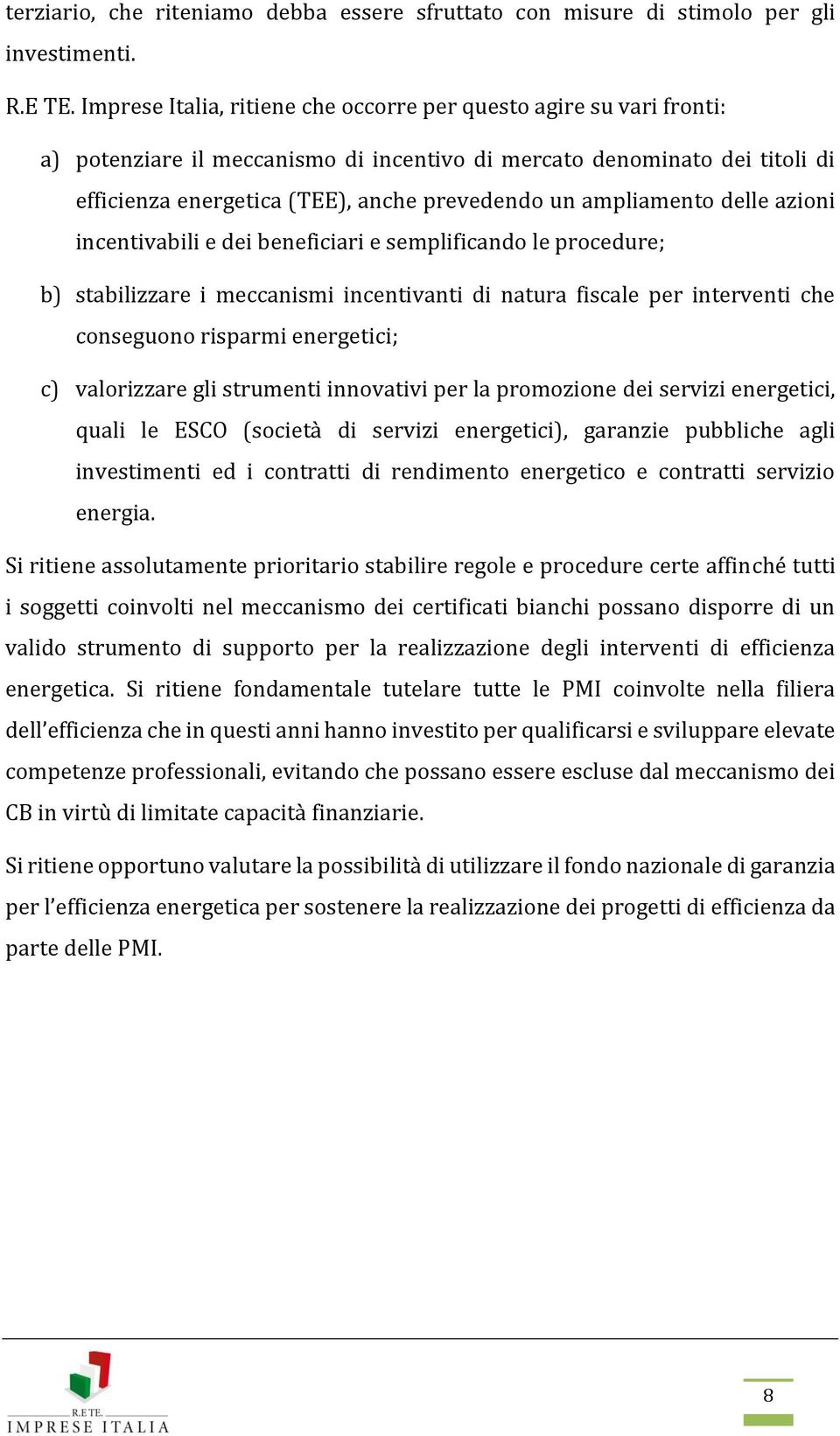 terziario, che riteniamo debba essere sfruttato con misure di stimolo per gli investimenti.

R.E TE. Imprese Italia, ritiene che occorre per questo agire su vari fronti:

a) potenziare il meccanismo di incentivo di mercato denominato dei titoli di efficienza energetica (TEE), anche prevedendo un ampliamento delle azioni incentivabili e dei beneficiari e semplificando le procedure;

b) stabilizzare i meccanismi incentivanti di natura fiscale per interventi che conseguono risparmi energetici;

c) valorizzare gli strumenti innovativi per la promozione dei servizi energetici, quali le ESCO (società di servizi energetici), garanzie pubbliche agli investimenti ed i contratti di rendimento energetico e contratti servizio energia.

Si ritiene assolutamente prioritario stabilire regole e procedure certe affinché tutti i soggetti coinvolti nel meccanismo dei certificati bianchi possano disporre di un valido strumento di supporto per la realizzazione degli interventi di efficienza energetica. Si ritiene fondamentale tutelare tutte le PMI coinvolte nella filiera dell'efficienza che in questi anni hanno investito per qualificarsi e sviluppare elevate competenze professionali, evitando che possano essere escluse dal meccanismo dei CB in virtù di limitate capacità finanziarie.

Si ritiene opportuno valutare la possibilità di utilizzare il fondo nazionale di garanzia per l'efficienza energetica per sostenere la realizzazione dei progetti di efficienza da parte delle PMI.

R.E TE.
IMPRESE ITALIA

8